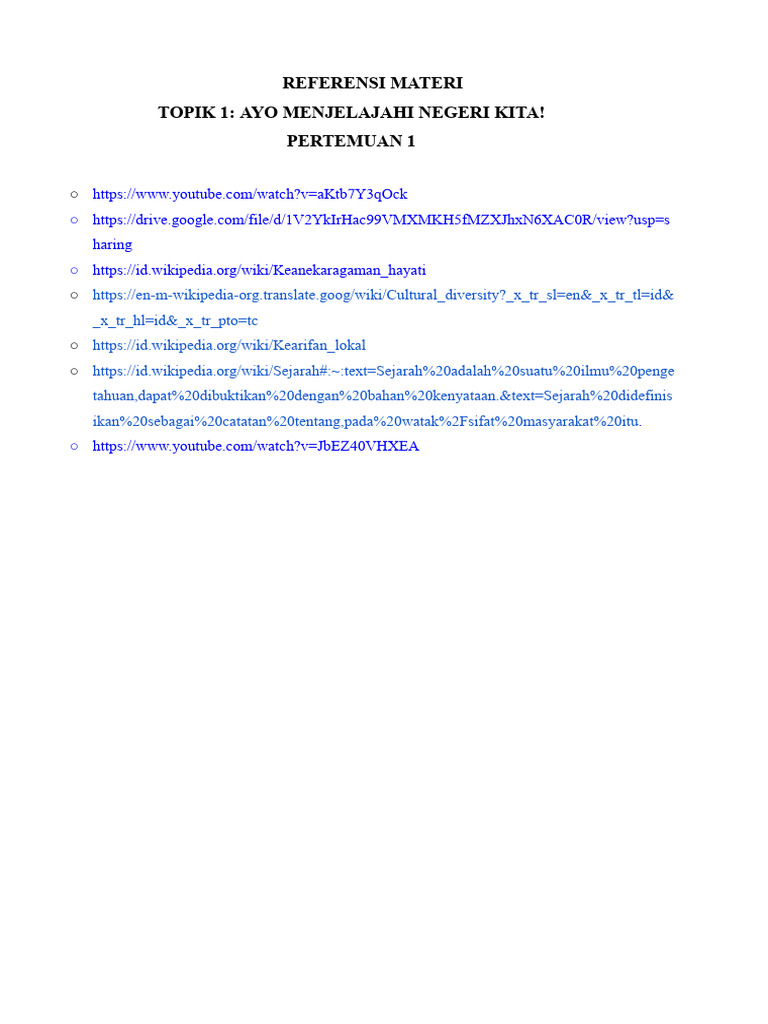 REFERENSI MATERI
TOPIK 1: AYO MENJELAJAHI NEGERI KITA!
PERTEMUAN 1

○ https://www.youtube.com/watch?v=aKtb7Y3qOck
○ https://drive.google.com/file/d/1V2YkIrHac99VMXMKH5fMZXJhxN6XAC0R/view?usp=sharing
○ https://id.wikipedia.org/wiki/Keanekaragaman_hayati
○ https://en-m-wikipedia-org.translate.goog/wiki/Cultural_diversity?_x_tr_sl=en&_x_tr_tl=id&_x_tr_hl=id&_x_tr_pto=tc
○ https://id.wikipedia.org/wiki/Kearifan_lokal
○ https://id.wikipedia.org/wiki/Sejarah#:~:text=Sejarah%20adalah%20suatu%20ilmu%20pengetahuan,dapat%20dibuktikan%20dengan%20bahan%20kenyataan.&text=Sejarah%20didefinisikan%20sebagai%20catatan%20tentang,pada%20watak%2Fsifat%20masyarakat%20itu.
○ https://www.youtube.com/watch?v=JbEZ40VHXEA